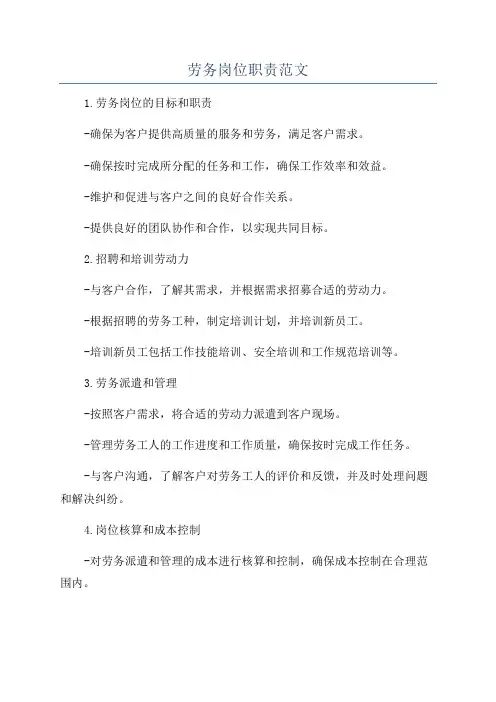 劳务岗位职责范文

1.劳务岗位的目标和职责

-确保为客户提供高质量的服务和劳务，满足客户需求。

-确保按时完成所分配的任务和工作，确保工作效率和效益。

-维护和促进与客户之间的良好合作关系。

-提供良好的团队协作和合作，以实现共同目标。

2.招聘和培训劳动力

-与客户合作，了解其需求，并根据需求招募合适的劳动力。

-根据招聘的劳务工种，制定培训计划，并培训新员工。

-培训新员工包括工作技能培训、安全培训和工作规范培训等。

3.劳务派遣和管理

-按照客户需求，将合适的劳动力派遣到客户现场。

-管理劳务工人的工作进度和工作质量，确保按时完成工作任务。

-与客户沟通，了解客户对劳务工人的评价和反馈，并及时处理问题和解决纠纷。

4.岗位核算和成本控制

-对劳务派遣和管理的成本进行核算和控制，确保成本控制在合理范围内。